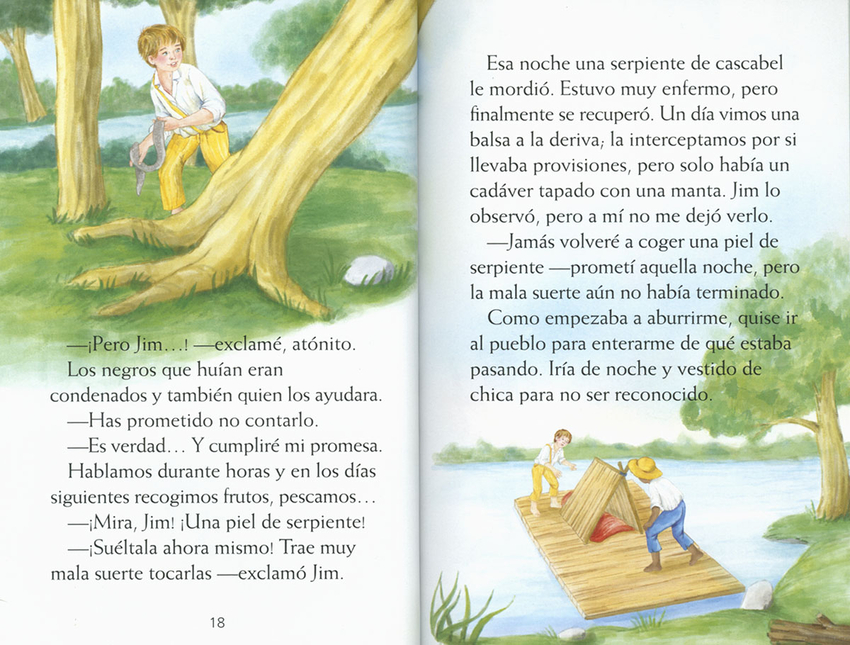 —¡Pero Jim...! —exclamé, atónito.

Los negros que huían eran condenados y también quien los ayudara.

—Has prometido no contarlo.

—Es verdad... Y cumpliré mi promesa.

Hablamos durante horas y en los días siguientes recogimos frutos, pescamos...

—¡Mira, Jim! ¡Una piel de serpiente!

—¡Suéltala ahora mismo! Trae muy mala suerte tocarlas —exclamó Jim.

18

Esa noche una serpiente de cascabel le mordió. Estuvo muy enfermo, pero finalmente se recuperó. Un día vimos una balsa a la deriva; la interceptamos por si llevaba provisiones, pero solo había un cadáver tapado con una manta. Jim lo observó, pero a mí no me dejó verlo.

—Jamás volveré a coger una piel de serpiente —prometí aquella noche, pero la mala suerte aún no había terminado.

Como empezaba a aburrirme, quise ir al pueblo para enterarme de qué estaba pasando. Iría de noche y vestido de chica para no ser reconocido.